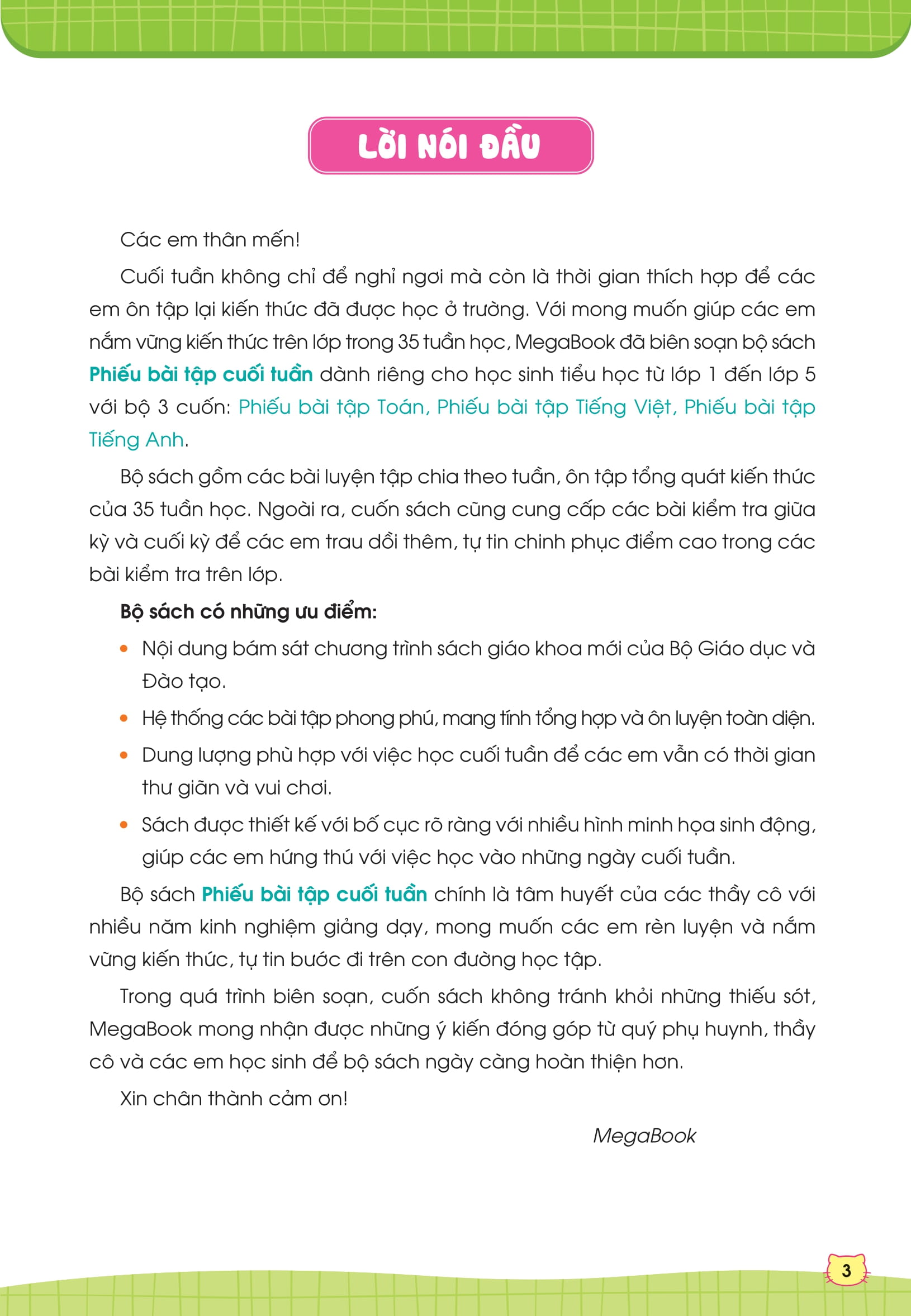 LỜI NÓI ĐẦU

Các em thân mến!

Cuối tuần không chỉ để nghỉ ngơi mà còn là thời gian thích hợp để các em ôn tập lại kiến thức đã được học ở trường. Với mong muốn giúp các em nắm vững kiến thức trên lớp trong 35 tuần học, MegaBook đã biên soạn bộ sách Phiếu bài tập cuối tuần dành riêng cho học sinh tiểu học từ lớp 1 đến lớp 5 với bộ 3 cuốn: Phiếu bài tập Toán, Phiếu bài tập Tiếng Việt, Phiếu bài tập Tiếng Anh.

Bộ sách gồm các bài luyện tập chia theo tuần, ôn tập tổng quát kiến thức của 35 tuần học. Ngoài ra, cuốn sách cũng cung cấp các bài kiểm tra giữa kỳ và cuối kỳ để các em trau dồi thêm, tự tin chinh phục điểm cao trong các bài kiểm tra trên lớp.

Bộ sách có những ưu điểm:

• Nội dung bám sát chương trình sách giáo khoa mới của Bộ Giáo dục và Đào tạo.
• Hệ thống các bài tập phong phú, mang tính tổng hợp và ôn luyện toàn diện.
• Dung lượng phù hợp với việc học cuối tuần để các em vẫn có thời gian thư giãn và vui chơi.
• Sách được thiết kế với bố cục rõ ràng với nhiều hình minh họa sinh động, giúp các em hứng thú với việc học vào những ngày cuối tuần.

Bộ sách Phiếu bài tập cuối tuần chính là tâm huyết của các thầy cô với nhiều năm kinh nghiệm giảng dạy, mong muốn các em rèn luyện và nắm vững kiến thức, tự tin bước đi trên con đường học tập.

Trong quá trình biên soạn, cuốn sách không tránh khỏi những thiếu sót, MegaBook mong nhận được những ý kiến đóng góp từ quý phụ huynh, thầy cô và các em học sinh để bộ sách ngày càng hoàn thiện hơn.

Xin chân thành cảm ơn!

MegaBook

3